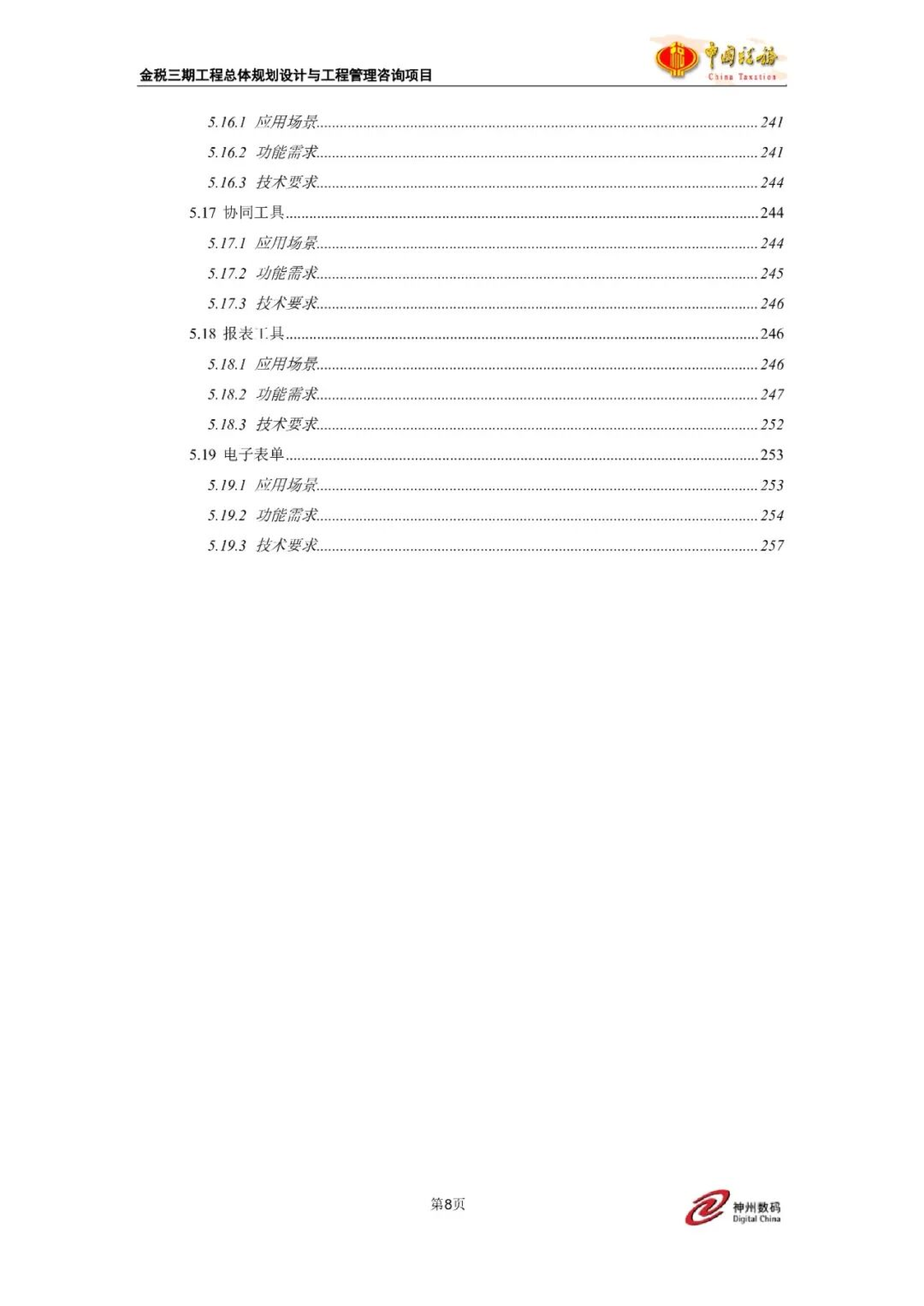 金税三期工程总体规划设计与工程管理咨询项目

中国税务
China Taxation

5.16.1 应用场景 241

5.16.2 功能需求 241

5.16.3 技术要求 244

5.17 协同工具 244

5.17.1 应用场景 244

5.17.2 功能需求 245

5.17.3 技术要求 246

5.18 报表工具 246

5.18.1 应用场景 246

5.18.2 功能需求 247

5.18.3 技术要求 252

5.19 电子表单 253

5.19.1 应用场景 253

5.19.2 功能需求 254

5.19.3 技术要求 257

第8页

神州数码
Digital China